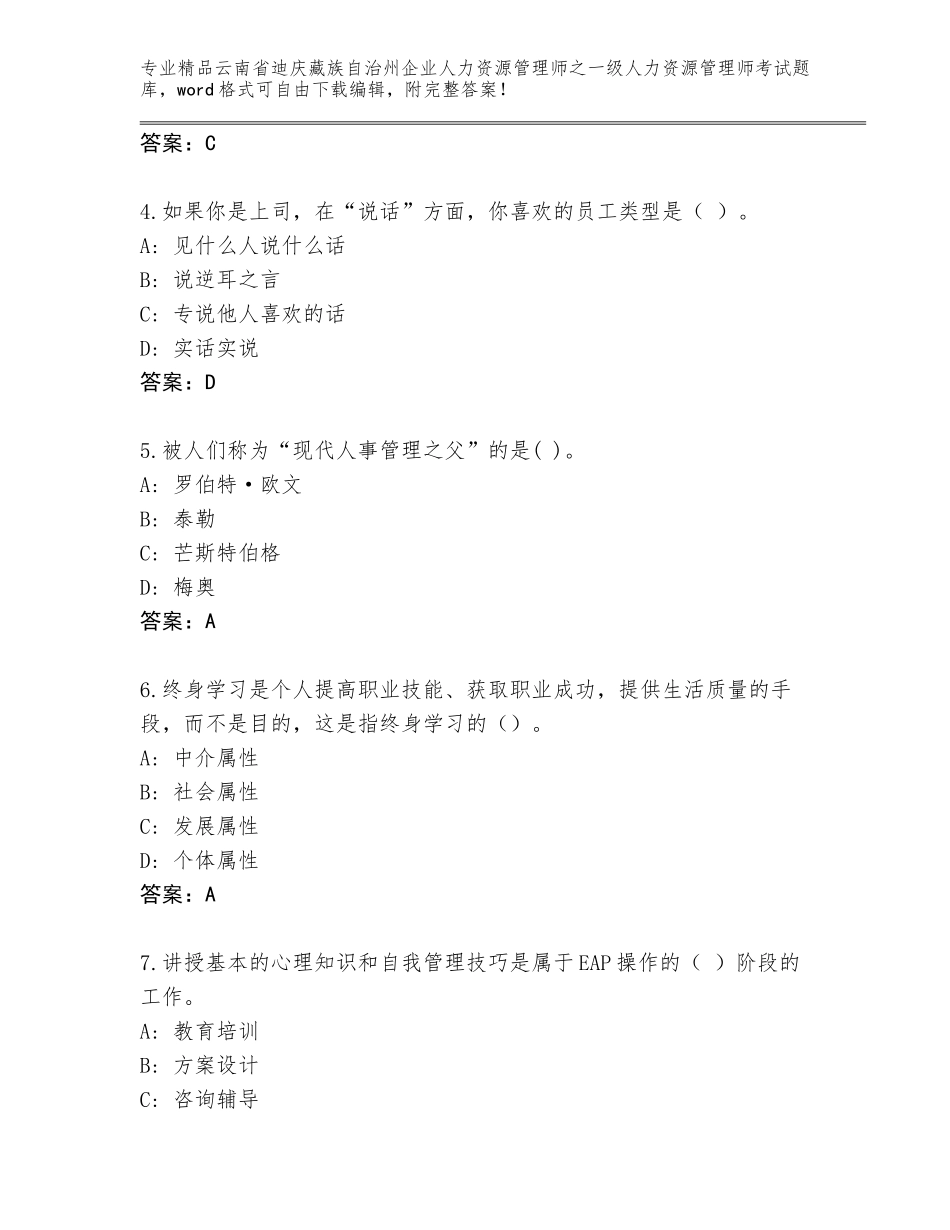 专业精品云南省迪庆藏族自治州企业人力资源管理师之一级人力资源管理师考试题库，word格式可自由下载编辑，附完整答案！

答案：C

4.如果你是上司，在“说话”方面，你喜欢的员工类型是（ ）。
A：见什么人说什么话
B：说逆耳之言
C：专说他人喜欢的话
D：实话实说
答案：D

5.被人们称为“现代人事管理之父”的是( )。
A：罗伯特·欧文
B：泰勒
C：芒斯特伯格
D：梅奥
答案：A

6.终身学习是个人提高职业技能、获取职业成功，提供生活质量的手段，而不是目的，这是指终身学习的（）。
A：中介属性
B：社会属性
C：发展属性
D：个体属性
答案：A

7.讲授基本的心理知识和自我管理技巧是属于EAP操作的（ ）阶段的工作。
A：教育培训
B：方案设计
C：咨询辅导